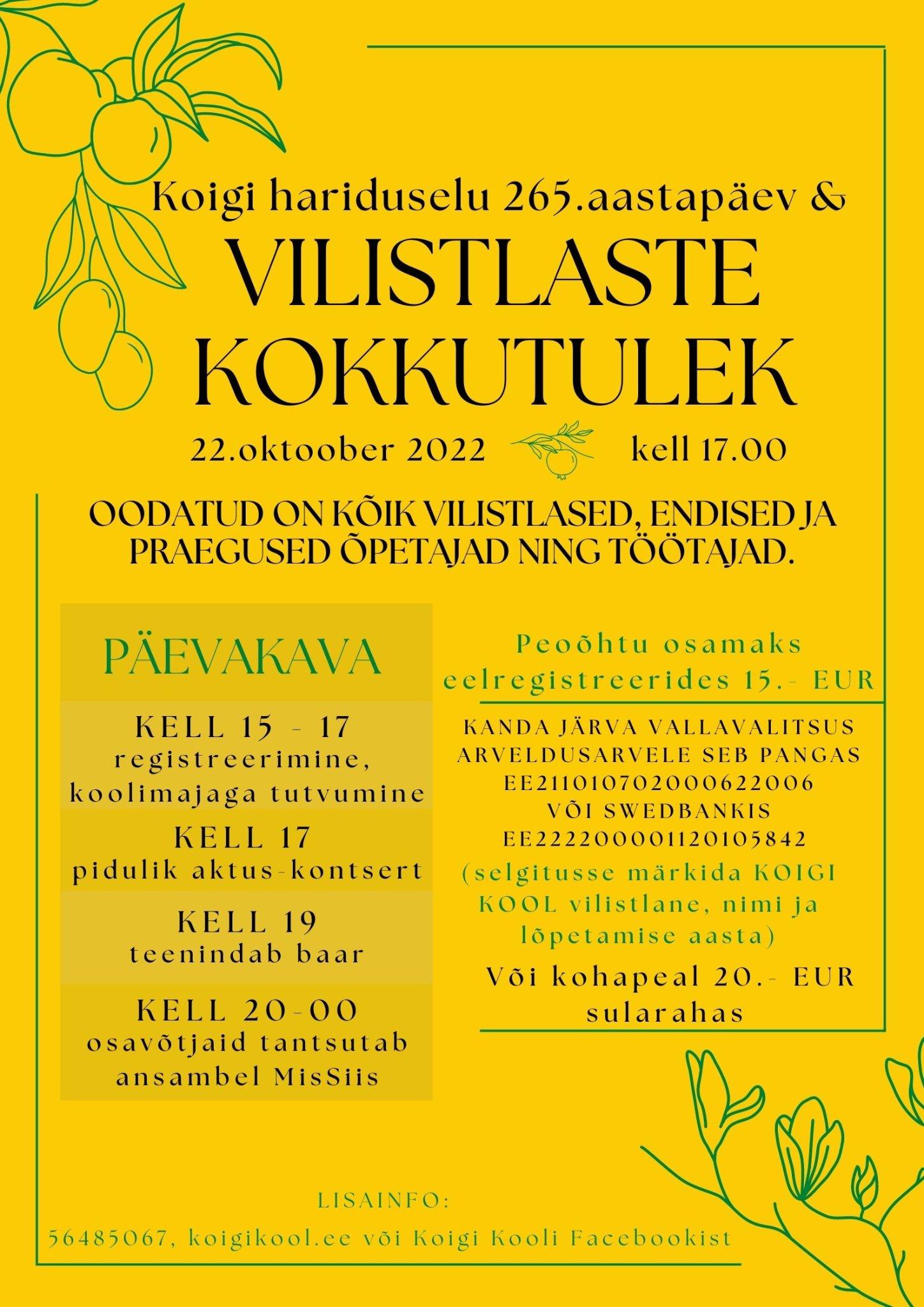 Koigi hariduselu 265.aastapäev &

VILISTLASTE KOKKUTULEK

22.oktoober 2022 kell 17.00

OODATUD ON KÕIK VILISTLASED, ENDISED JA PRAEGUSED ÕPETAJAD NING TÖÖTAJAD.

PÄEVAKAVA

KELL 15 - 17
registreerimine, koolimajaga tutvumine

KELL 17
pidulik aktus-kontsert

KELL 19
teenindab baar

KELL 20-00
osavõtjaid tantsutab ansambel MisSiis

Peoõhtu osamaks eelregistreerides 15.- EUR

KANDA JÄRVA VALLAVALITSUS ARVELDUSARVELE SEB PANGAS EE211010702000622006 VÕI SWEDBANKIS EE222200001120105842

(selgitusse märkida KOIGI KOOL vilistlane, nimi ja lõpetamise aasta)

Või kohapeal 20.- EUR sularahas

LISAINFO:
56485067, koigikool.ee või Koigi Kooli Facebookist